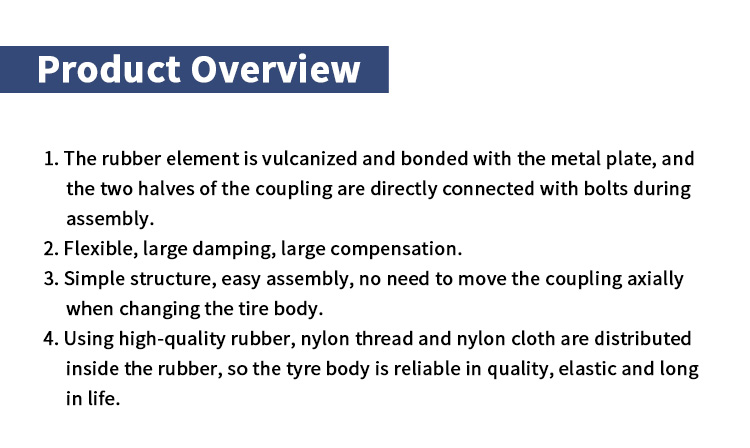 Product Overview

1. The rubber element is vulcanized and bonded with the metal plate, and the two halves of the coupling are directly connected with bolts during assembly.
2. Flexible, large damping, large compensation.
3. Simple structure, easy assembly, no need to move the coupling axially when changing the tire body.
4. Using high-quality rubber, nylon thread and nylon cloth are distributed inside the rubber, so the tyre body is reliable in quality, elastic and long in life.